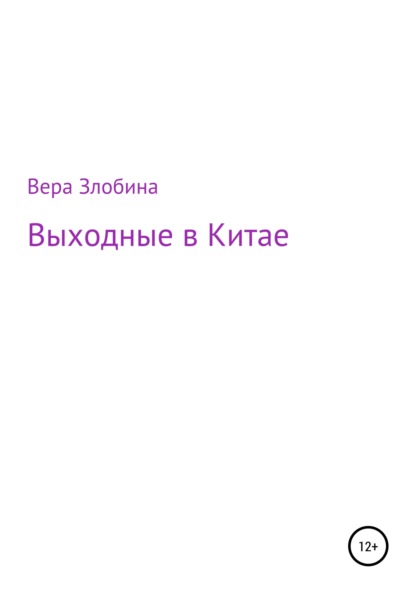 Вера Злобина

Выходные в Китае

12+